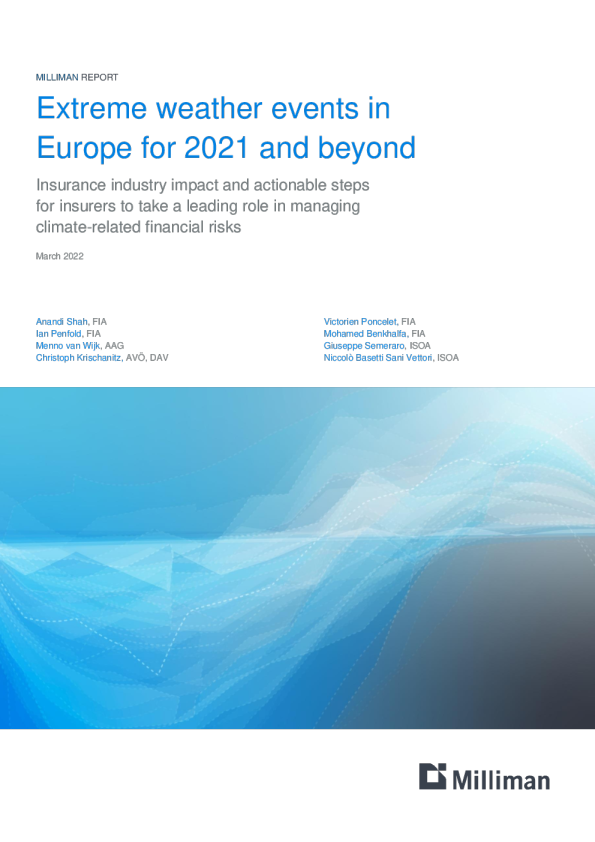 MILLIMAN REPORT

Extreme weather events in Europe for 2021 and beyond

Insurance industry impact and actionable steps for insurers to take a leading role in managing climate-related financial risks

March 2022

Anandi Shah, FIA
Ian Penfold, FIA
Menno van Wijk, AAG
Christoph Krischanitz, AVÖ, DAV

Victorien Poncelet, FIA
Mohamed Benkhalfa, FIA
Giuseppe Semeraro, ISOA
Niccolò Basetti Sani Vettori, ISOA

Milliman